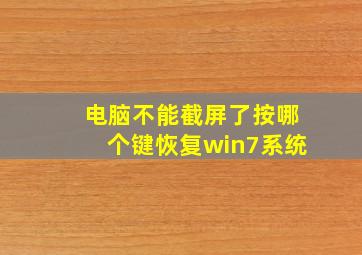 电脑不能截屏了按哪个键恢复win7系统